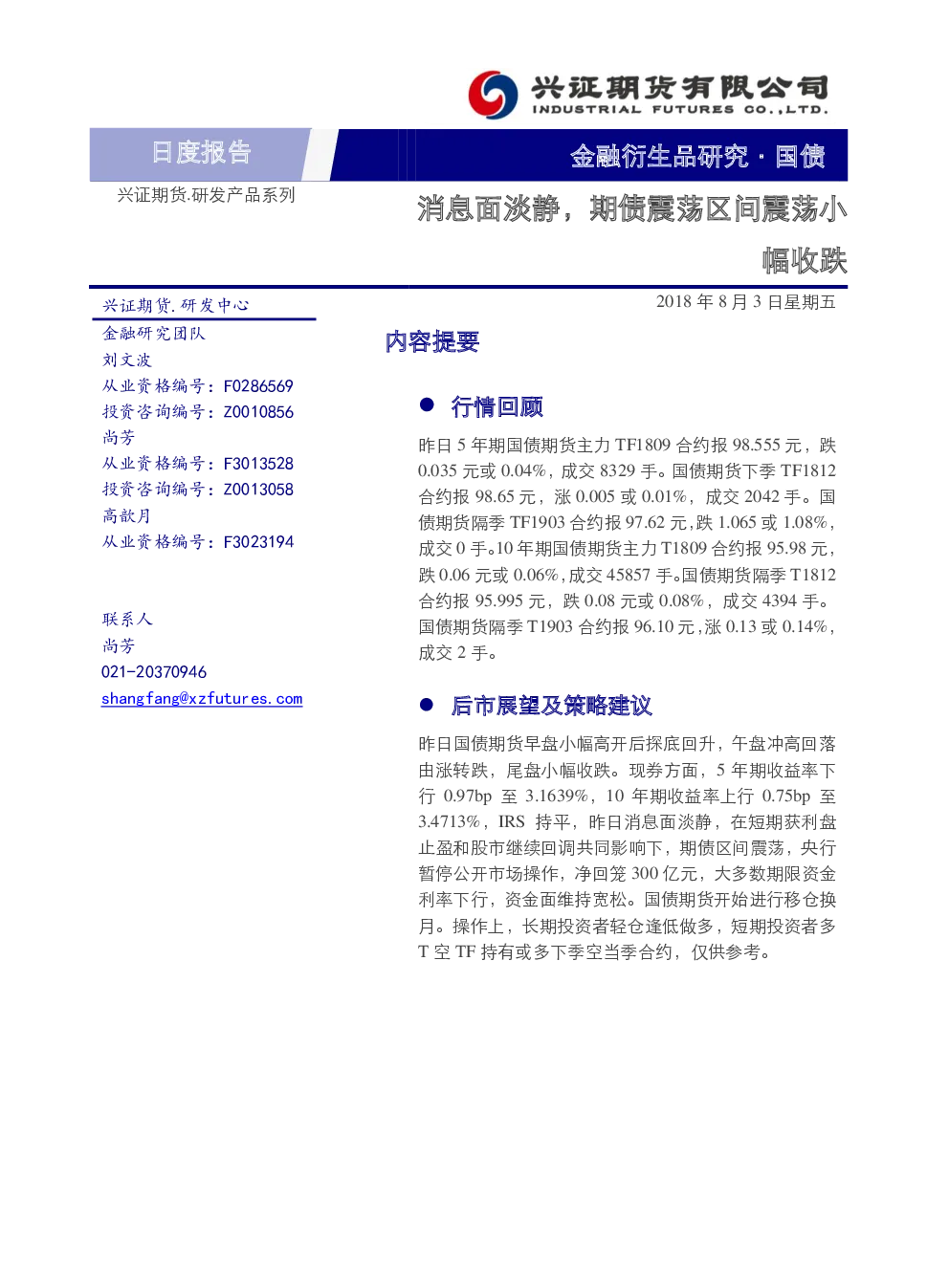 兴证期货有限公司
INDUSTRIAL FUTURES CO.,LTD.

日度报告

金融衍生品研究·国债

兴证期货.研发产品系列

消息面淡静，期债震荡区间震荡小幅收跌

兴证期货.研发中心
金融研究团队
刘文波
从业资格编号：F0286569
投资咨询编号：Z0010856
尚芳
从业资格编号：F3013528
投资咨询编号：Z0013058
高歆月
从业资格编号：F3023194

联系人
尚芳
021-20370946
shangfang@xzfutures.com

2018年8月3日星期五

内容提要

• 行情回顾

昨日5年期国债期货主力TF1809合约报98.555元，跌0.035元或0.04%，成交8329手。国债期货下季TF1812合约报98.65元，涨0.005或0.01%，成交2042手。国债期货隔季TF1903合约报97.62元，跌1.065或1.08%，成交0手。10年期国债期货主力T1809合约报95.98元，跌0.06元或0.06%，成交45857手。国债期货隔季T1812合约报95.995元，跌0.08元或0.08%，成交4394手。国债期货隔季T1903合约报96.10元，涨0.13或0.14%，成交2手。

• 后市展望及策略建议

昨日国债期货早盘小幅高开后探底回升，午盘冲高回落由涨转跌，尾盘小幅收跌。现券方面，5年期收益率下行0.97bp至3.1639%，10年期收益率上行0.75bp至3.4713%，IRS持平，昨日消息面淡静，在短期获利盘止盈和股市继续回调共同影响下，期债区间震荡，央行暂停公开市场操作，净回笼300亿元，大多数期限资金利率下行，资金面维持宽松。国债期货开始进行移仓换月。操作上，长期投资者轻仓逢低做多，短期投资者多T空TF持有或多下季空当季合约，仅供参考。